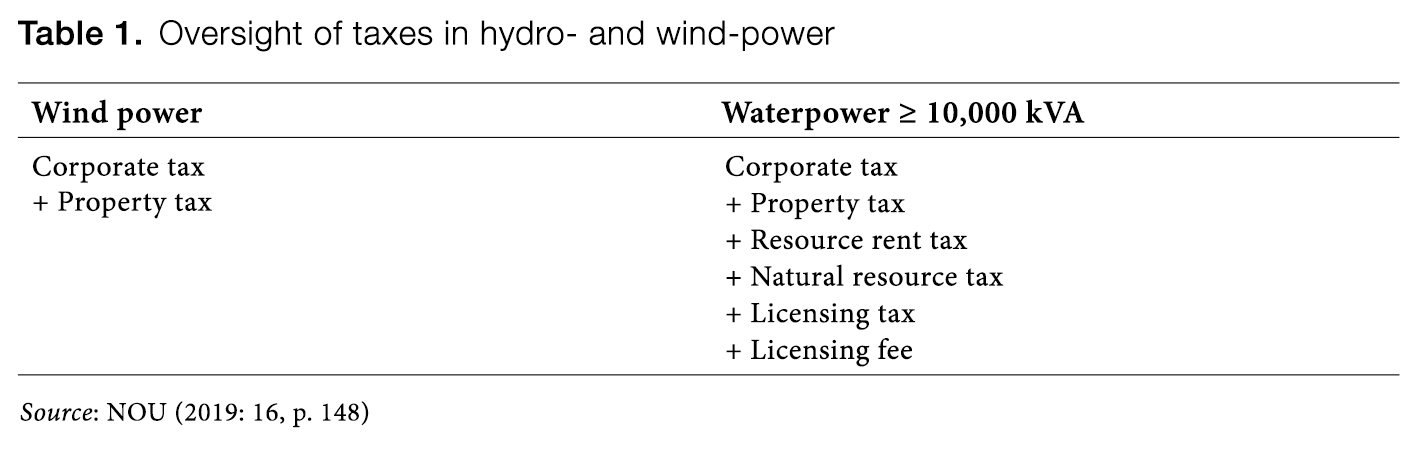 Table 1. Oversight of taxes in hydro- and wind-power

| Wind power | Waterpower ≥ 10,000 kVA |
|---|---|
| Corporate tax | Corporate tax |
| + Property tax | + Property tax |
| | + Resource rent tax |
| | + Natural resource tax |
| | + Licensing tax |
| | + Licensing fee |

Source: NOU (2019: 16, p. 148)